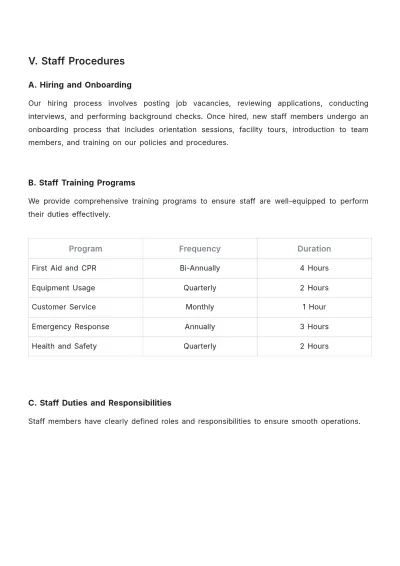 V. Staff Procedures

A. Hiring and Onboarding

Our hiring process involves posting job vacancies, reviewing applications, conducting interviews, and performing background checks. Once hired, new staff members undergo an onboarding process that includes orientation sessions, facility tours, introduction to team members, and training on our policies and procedures.

B. Staff Training Programs

We provide comprehensive training programs to ensure staff are well-equipped to perform their duties effectively.

| Program | Frequency | Duration |
|---|---|---|
| First Aid and CPR | Bi-Annually | 4 Hours |
| Equipment Usage | Quarterly | 2 Hours |
| Customer Service | Monthly | 1 Hour |
| Emergency Response | Annually | 3 Hours |
| Health and Safety | Quarterly | 2 Hours |

C. Staff Duties and Responsibilities

Staff members have clearly defined roles and responsibilities to ensure smooth operations.